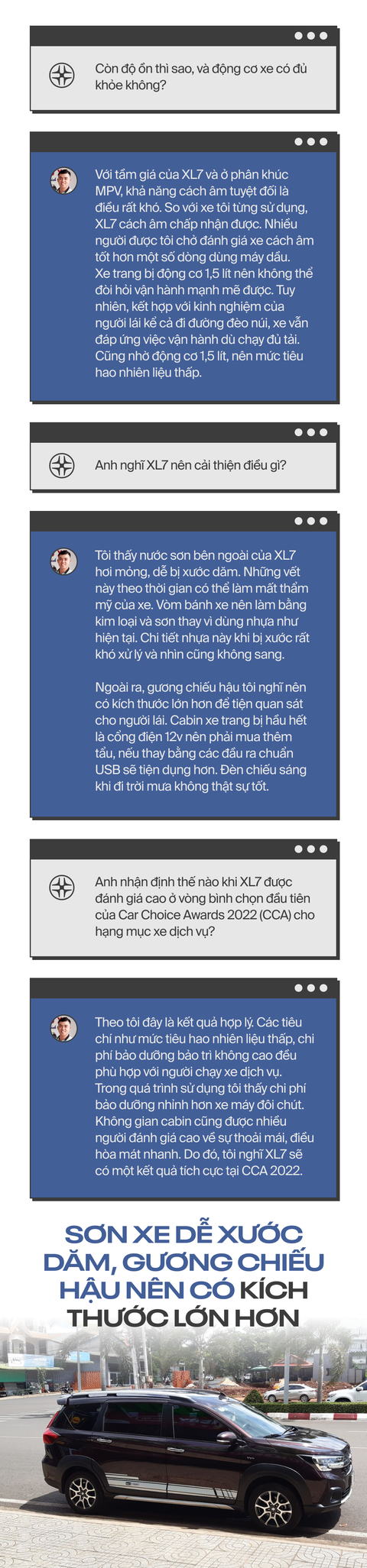 Còn độ ồn thì sao, và động cơ xe có đủ khỏe không?

Với tầm giá của XL7 và ở phân khúc MPV, khả năng cách âm tuyệt đối là điều rất khó. So với xe tôi từng sử dụng, XL7 cách âm chấp nhận được. Nhiều người được tôi chở đánh giá xe cách âm tốt hơn một số dòng dùng máy dầu. Xe trang bị động cơ 1,5 lít nên không thể đòi hỏi vận hành mạnh mẽ được. Tuy nhiên, kết hợp với kinh nghiệm của người lái kể cả đi đường đèo núi, xe vẫn đáp ứng việc vận hành dù chạy đủ tải. Cũng nhờ động cơ 1,5 lít, nên mức tiêu hao nhiên liệu thấp.

Anh nghĩ XL7 nên cải thiện điều gì?

Tôi thấy nước sơn bên ngoài của XL7 hơi mỏng, dễ bị xước dăm. Những vết này theo thời gian có thể làm mất thẩm mỹ của xe. Vòm bánh xe nên làm bằng kim loại và sơn thay vì dùng nhựa như hiện tại. Chi tiết nhựa này khi bị xước rất khó xử lý và nhìn cũng không sang.

Ngoài ra, gương chiếu hậu tôi nghĩ nên có kích thước lớn hơn để tiện quan sát cho người lái. Cabin xe trang bị hầu hết là cổng điện 12v nên phải mua thêm tẩu, nếu thay bằng các đầu ra chuẩn USB sẽ tiện dụng hơn. Đèn chiếu sáng khi đi trời mưa không thật sự tốt.

Anh nhận định thế nào khi XL7 được đánh giá cao ở vòng bình chọn đầu tiên của Car Choice Awards 2022 (CCA) cho hạng mục xe dịch vụ?

Theo tôi đây là kết quả hợp lý. Các tiêu chí như mức tiêu hao nhiên liệu thấp, chi phí bảo dưỡng bảo trì không cao đều phù hợp với người chạy xe dịch vụ. Trong quá trình sử dụng tôi thấy chi phí bảo dưỡng nhỉnh hơn xe máy đôi chút. Không gian cabin cũng được nhiều người đánh giá cao về sự thoải mái, điều hòa mát nhanh. Do đó, tôi nghĩ XL7 sẽ có một kết quả tích cực tại CCA 2022.

SƠN XE DỄ XƯỚC DĂM, GƯƠNG CHIẾU HẬU NÊN CÓ KÍCH THƯỚC LỚN HƠN